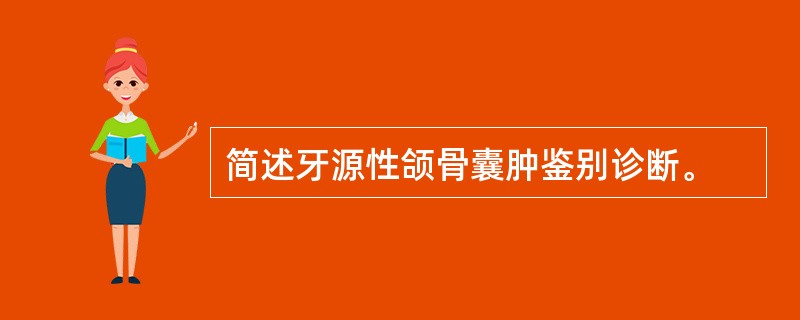 简述牙源性颌骨囊肿鉴别诊断。